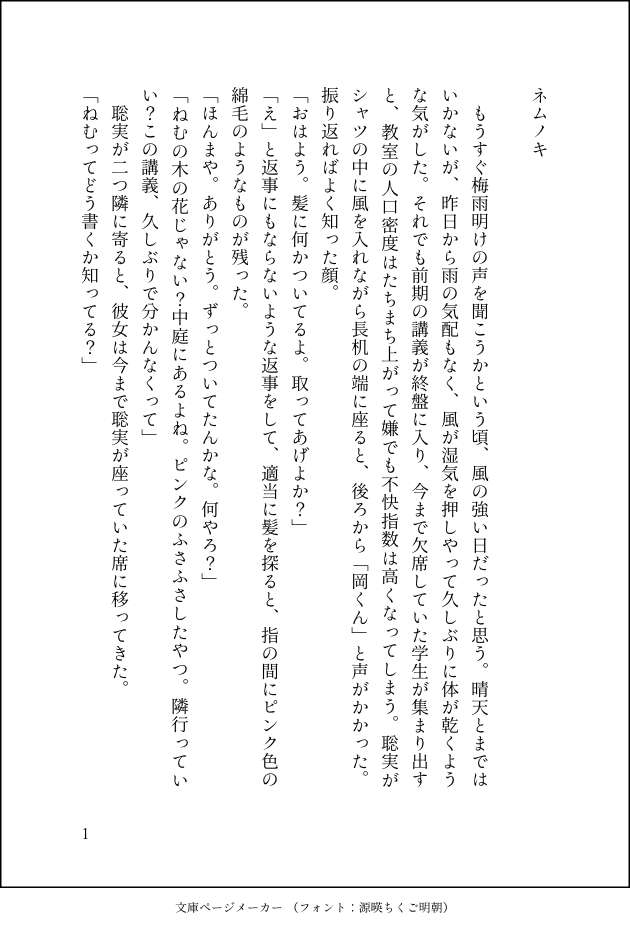 ネムノキ

もうすぐ梅雨明けの声を聞こうかという頃、風の強い日だったと思う。晴天とまではいかないが、昨日から雨の気配もなく、風が湿気を押しやって久しぶりに体が乾くような気がした。それでも前期の講義が終盤に入り、今まで欠席していた学生が集まり出すと、教室の人口密度はたちまち上がって嫌でも不快指数は高くなってしまう。聡実がシャツの中に風を入れながら長机の端に座ると、後ろから「岡くん」と声がかかった。振り返ればよく知った顔。

「おはよう。髪に何かついてるよ。取ってあげよか？」

「え」と返事にもならないような返事をして、適当に髪を探ると、指の間にピンク色の綿毛のようなものが残った。

「ほんまや。ありがとう。ずっとついてたんかな。何やろ？」

「ねむの木の花じゃない？中庭にあるよね。ピンクのふさふさしたやつ。隣行っていい？この講義、久しぶりで分かんなくって」

聡実が二つ隣に寄ると、彼女は今まで聡実が座っていた席に移ってきた。

「ねむってどう書くか知ってる？」

1

文庫ページメーカー（フォント：源暎ちくご明朝）